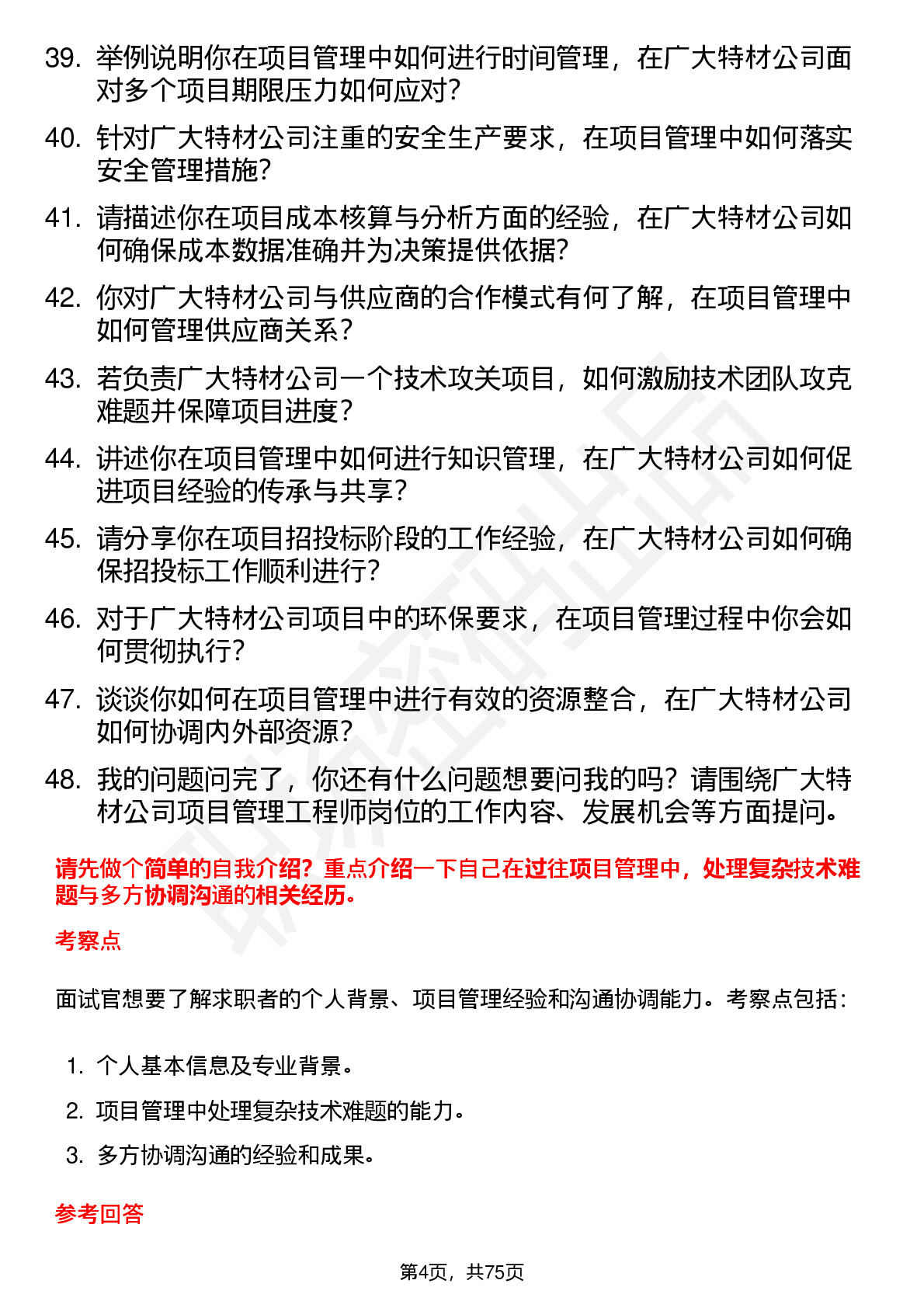 39. 举例说明你在项目管理中如何进行时间管理，在广大特材公司面对多个项目期限压力如何应对？

40. 针对广大特材公司注重的安全生产要求，在项目管理中如何落实安全管理措施？

41. 请描述你在项目成本核算与分析方面的经验，在广大特材公司如何确保成本数据准确并为决策提供依据？

42. 你对广大特材公司与供应商的合作模式有何了解，在项目管理中如何管理供应商关系？

43. 若负责广大特材公司一个技术攻关项目，如何激励技术团队攻克难题并保障项目进度？

44. 讲述你在项目管理中如何进行知识管理，在广大特材公司如何促进项目经验的传承与共享？

45. 请分享你在项目招投标阶段的工作经验，在广大特材公司如何确保招投标工作顺利进行？

46. 对于广大特材公司项目中的环保要求，在项目管理过程中你会如何贯彻执行？

47. 谈谈你如何在项目管理中进行有效的资源整合，在广大特材公司如何协调内外部资源？

48. 我的问题问完了，你还有什么问题想要问我的吗？请围绕广大特材公司项目管理工程师岗位的工作内容、发展机会等方面提问。

请先做个简单的自我介绍？重点介绍一下自己在过往项目管理中，处理复杂技术难题与多方协调沟通的相关经历。

考察点

面试官想要了解求职者的个人背景、项目管理经验和沟通协调能力。考察点包括：

1. 个人基本信息及专业背景。
2. 项目管理中处理复杂技术难题的能力。
3. 多方协调沟通的经验和成果。

参考回答

第4页，共75页